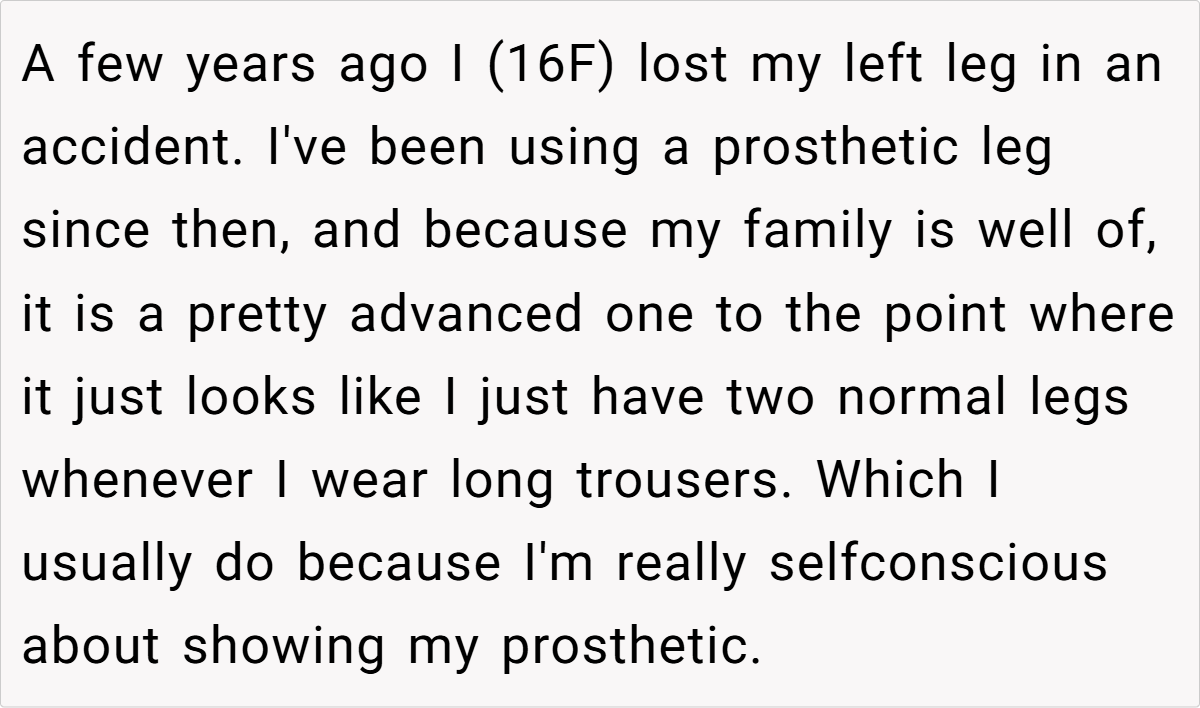 A few years ago I (16F) lost my left leg in an accident. I've been using a prosthetic leg since then, and because my family is well of, it is a pretty advanced one to the point where it just looks like I just have two normal legs whenever I wear long trousers. Which I usually do because I'm really selfconscious about showing my prosthetic.